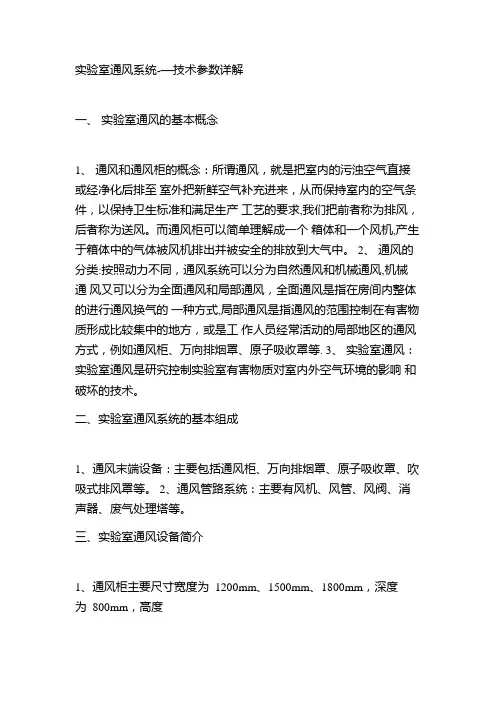 实验室通风系统-—技术参数详解

一、 实验室通风的基本概念

1、 通风和通风柜的概念：所谓通风，就是把室内的污浊空气直接或经净化后排至 室外把新鲜空气补充进来，从而保持室内的空气条件，以保持卫生标准和满足生产 工艺的要求,我们把前者称为排风，后者称为送风。而通风柜可以简单理解成一个 箱体和一个风机,产生于箱体中的气体被风机排出并被安全的排放到大气中。 2、 通风的分类:按照动力不同，通风系统可以分为自然通风和机械通风,机械通 风又可以分为全面通风和局部通风，全面通风是指在房间内整体的进行通风换气的 一种方式,局部通风是指通风的范围控制在有害物质形成比较集中的地方，或是工 作人员经常活动的局部地区的通风方式，例如通风柜、万向排烟罩、原子吸收罩等. 3、 实验室通风：实验室通风是研究控制实验室有害物质对室内外空气环境的影响 和破坏的技术。

二、实验室通风系统的基本组成

1、通风末端设备：主要包括通风柜、万向排烟罩、原子吸收罩、吹吸式排风罩等。 2、通风管路系统：主要有风机、风管、风阀、消声器、废气处理塔等。

三、实验室通风设备简介

1、通风柜主要尺寸宽度为 1200mm、1500mm、1800mm，深度为 800mm，高度